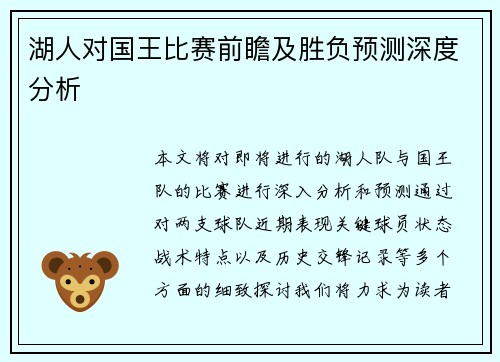 湖人对国王比赛前瞻及胜负预测深度分析

本文将对即将进行的湖人队与国王队的比赛进行深入分析和预测通过对两支球队近期表现关键球员状态战术特点以及历史交锋记录等多个方面的细致探讨我们将力求为读者